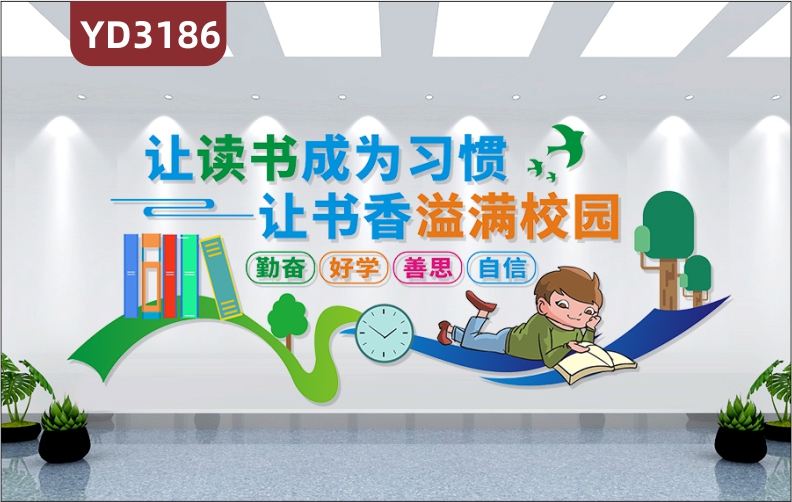 YD3186

让读书成为习惯
让书香溢满校园

勤奋 好学 善思 自信